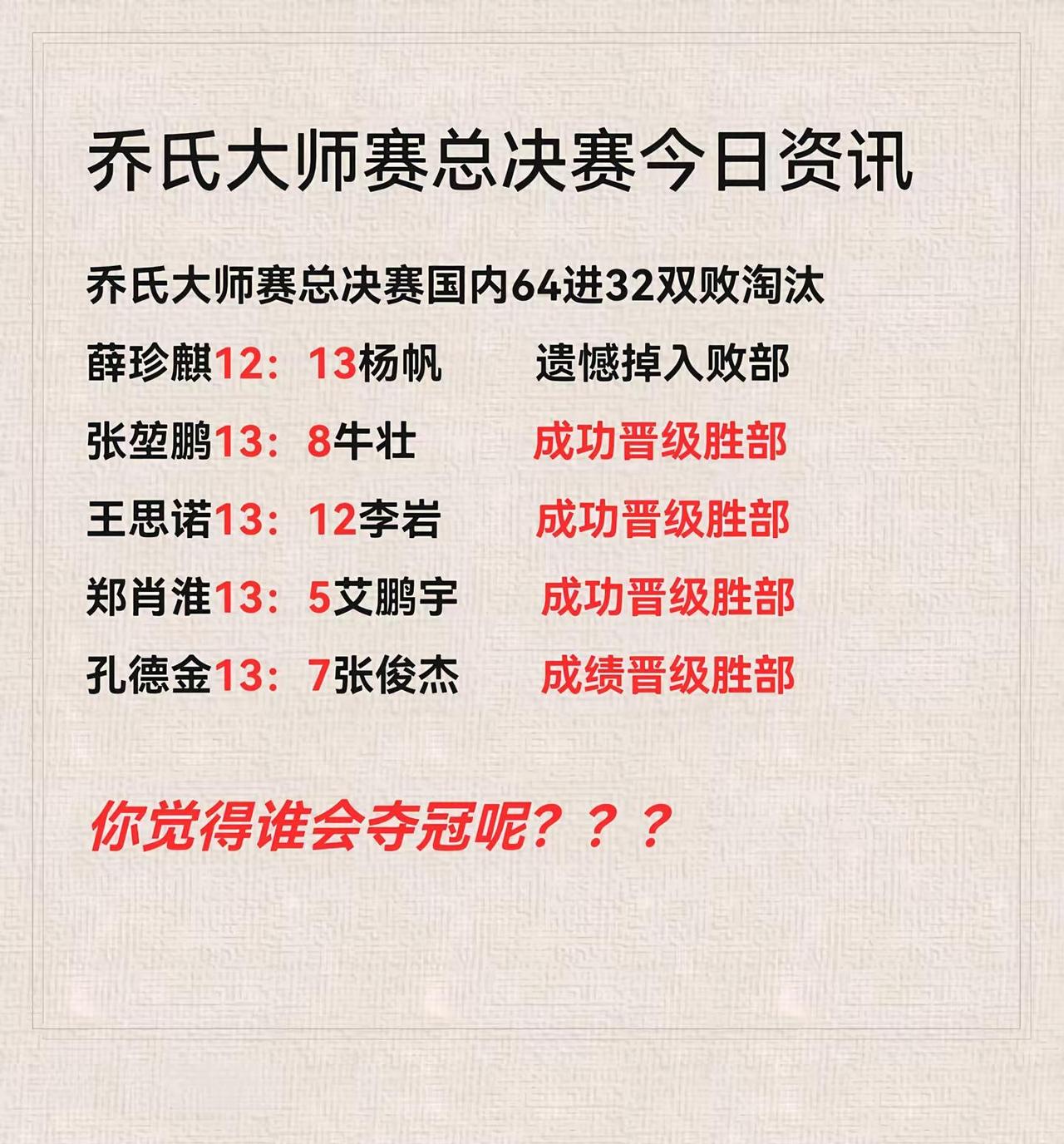 乔氏大师赛总决赛今日资讯

乔氏大师赛总决赛国内64进32双败淘汰

薛珍麒12：13杨帆 遗憾掉入败部

张堃鹏13：8牛壮 成功晋级胜部

王思诺13：12李岩 成功晋级胜部

郑肖淮13：5艾鹏宇 成功晋级胜部

孔德金13：7张俊杰 成绩晋级胜部

你觉得谁会夺冠呢？？？